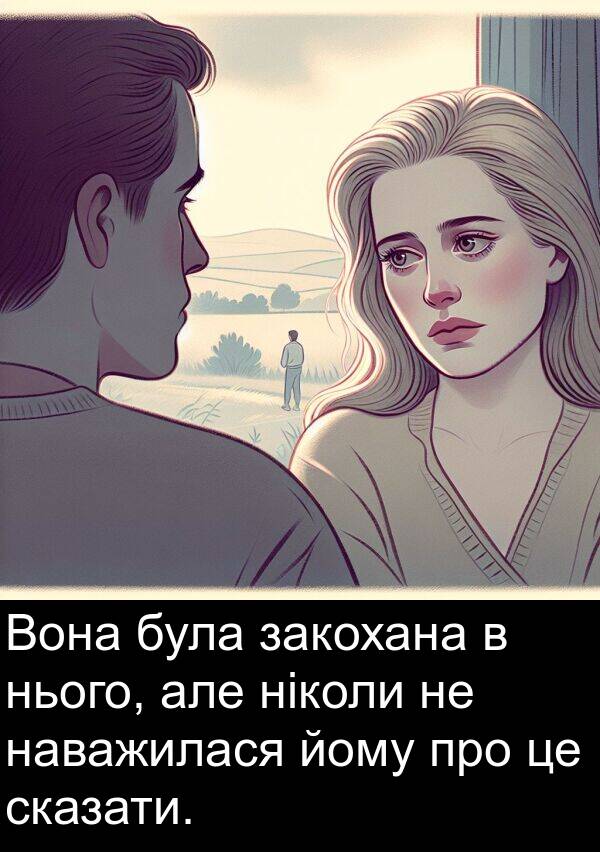 Вона була закохана в нього, але ніколи не наважилася йому про це сказати.